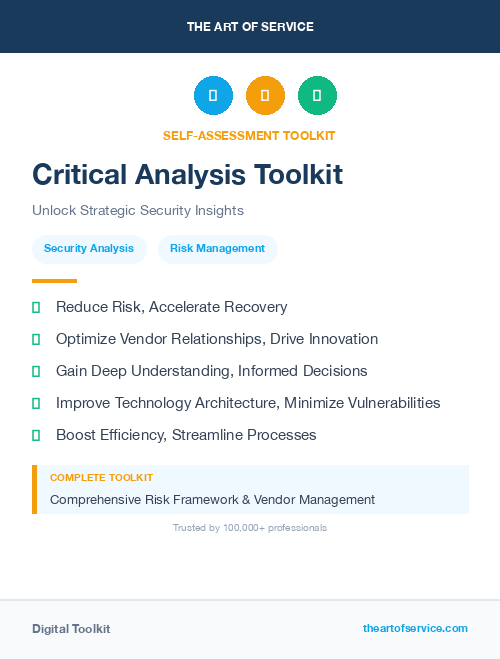 THE ART OF SERVICE

SELF-ASSESSMENT TOOLKIT

Critical Analysis Toolkit

Unlock Strategic Security Insights

Security Analysis

Risk Management

Reduce Risk, Accelerate Recovery

Optimize Vendor Relationships, Drive Innovation

Gain Deep Understanding, Informed Decisions

Improve Technology Architecture, Minimize Vulnerabilities

Boost Efficiency, Streamline Processes

COMPLETE TOOLKIT

Comprehensive Risk Framework & Vendor Management

Trusted by 100,000+ professionals

Digital Toolkit

theartofservice.com